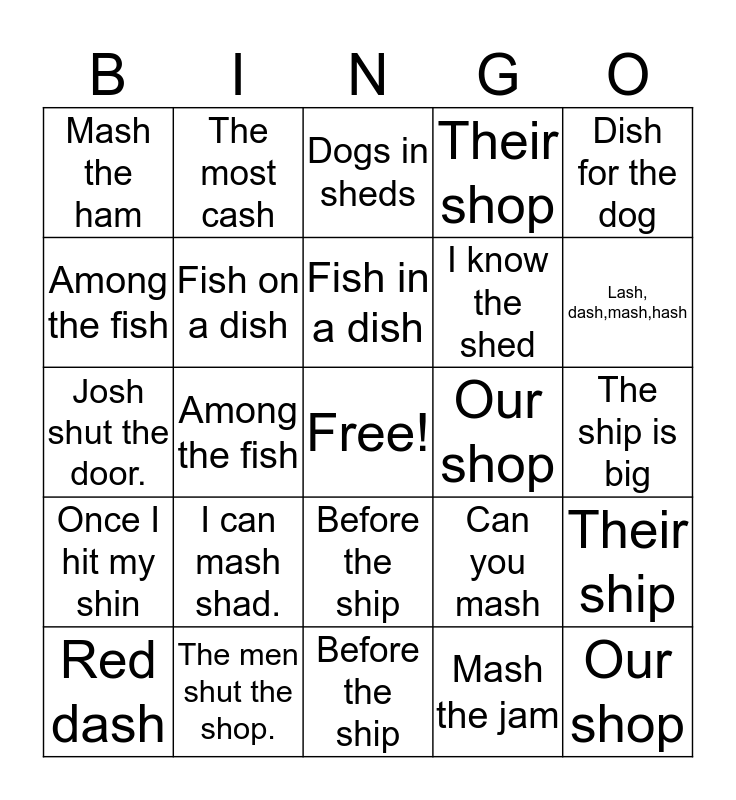 | B | I | N | G | O |
|---|---|---|---|---|
| Mash the ham | The most cash | Dogs in sheds | Their shop | Dish for the dog |
| Among the fish | Fish on a dish | Fish in a dish | I know the shed | Lash, dash,mash,hash |
| Josh shut the door. | Among the fish | Free! | Our shop | The ship is big |
| Once I hit my shin | I can mash shad. | Before the ship | Can you mash | Their ship |
| Red dash | The men shut the shop. | Before the ship | Mash the jam | Our shop |